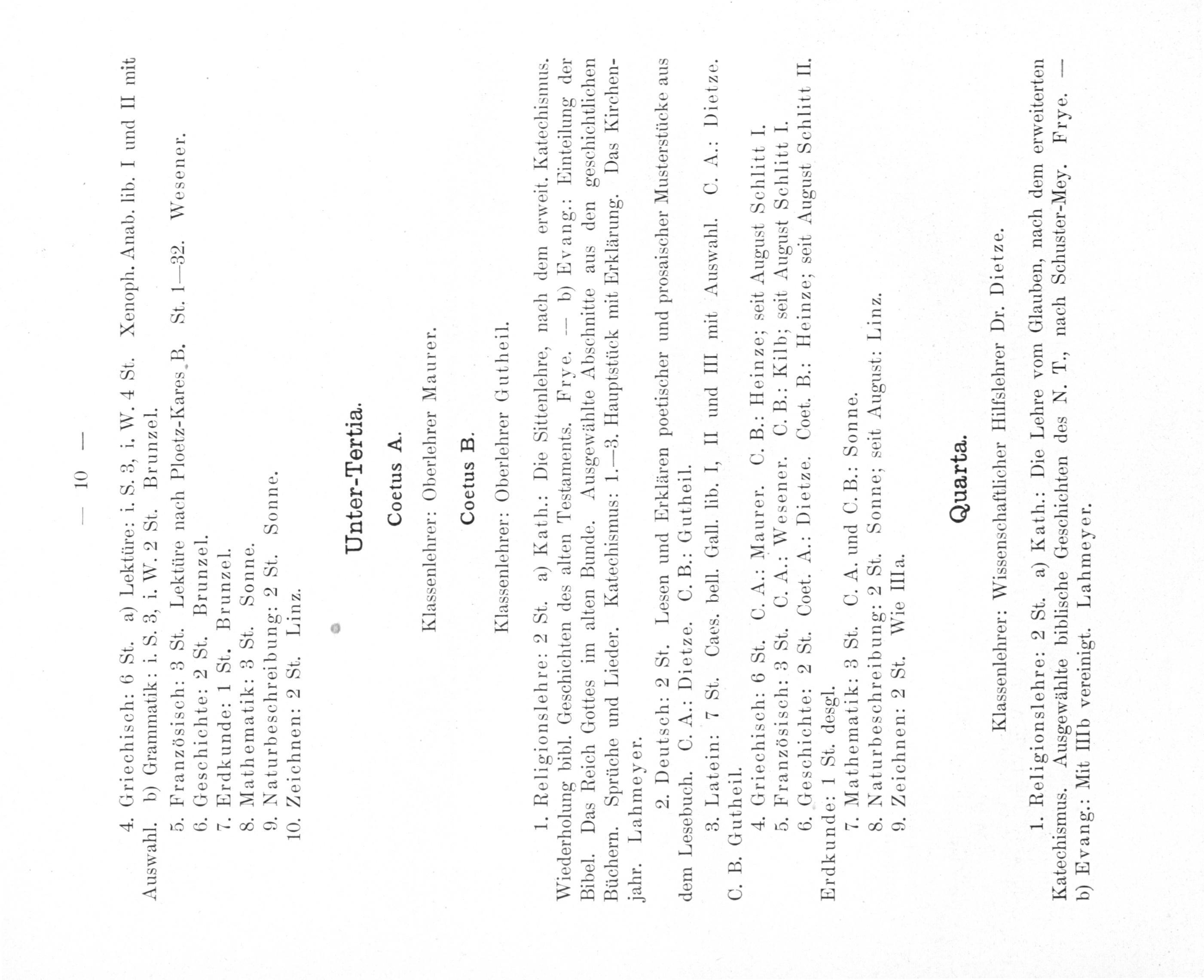 — 10 —

4. Griechisch: 6 St. a) Lektüre: i. S. 3, i. W. 4 St. Xenoph. Anab. lib. I und II mit Auswahl. b) Grammatik: i. S. 3, i. W. 2 St. Brunzel.

5. Französisch: 3 St. Lektüre nach Ploetz-Kares B. St. 1—32. Wesener.
6. Geschichte: 2 St. Brunzel.
7. Erdkunde: 1 St. Brunzel.
8. Mathematik: 3 St. Sonne.
9. Naturbeschreibung: 2 St. Sonne.
10. Zeichnen: 2 St. Linz.

Unter-Tertia.

Coetus A.

Klassenlehrer: Oberlehrer Maurer.

Coetus B.

Klassenlehrer: Oberlehrer Gutheil.

1. Religionslehre: 2 St. a) Kath.: Die Sittenlehre, nach dem erweit. Katechismus. Wiederholung bibl. Geschichten des alten Testaments. Frye. — b) Evang.: Einteilung der Bibel. Das Reich Gottes im alten Bunde. Ausgewählte Abschnitte aus den geschichtlichen Büchern. Sprüche und Lieder. Katechismus: 1.—3. Hauptstück mit Erklärung. Das Kirchenjahr. Lahmeyer.

2. Deutsch: 2 St. Lesen und Erklären poetischer und prosaischer Musterstücke aus dem Lesebuch. C. A.: Dietze. C. B.: Gutheil.

3. Latein: 7 St. Caes. bell. Gall. lib. I, II und III mit Auswahl. C. A.: Dietze. C. B. Gutheil.

4. Griechisch: 6 St. C. A.: Maurer. C. B.: Heinze; seit August Schlitt I.
5. Französisch: 3 St. C. A.: Wesener. C. B.: Kilb; seit August Schlitt I.
6. Geschichte: 2 St. Coet. A.: Dietze. Coet. B.: Heinze; seit August Schlitt II. Erdkunde: 1 St. desgl.
7. Mathematik: 3 St. C. A. und C. B.: Sonne.
8. Naturbeschreibung: 2 St. Sonne; seit August: Linz.
9. Zeichnen: 2 St. Wie IIIa.

Quarta.

Klassenlehrer: Wissenschaftlicher Hilfslehrer Dr. Dietze.

1. Religionslehre: 2 St. a) Kath.: Die Lehre vom Glauben, nach dem erweiterten Katechismus. Ausgewählte biblische Geschichten des N. T., nach Schuster-Mey. Frye. — b) Evang.: Mit IIIb vereinigt. Lahmeyer.